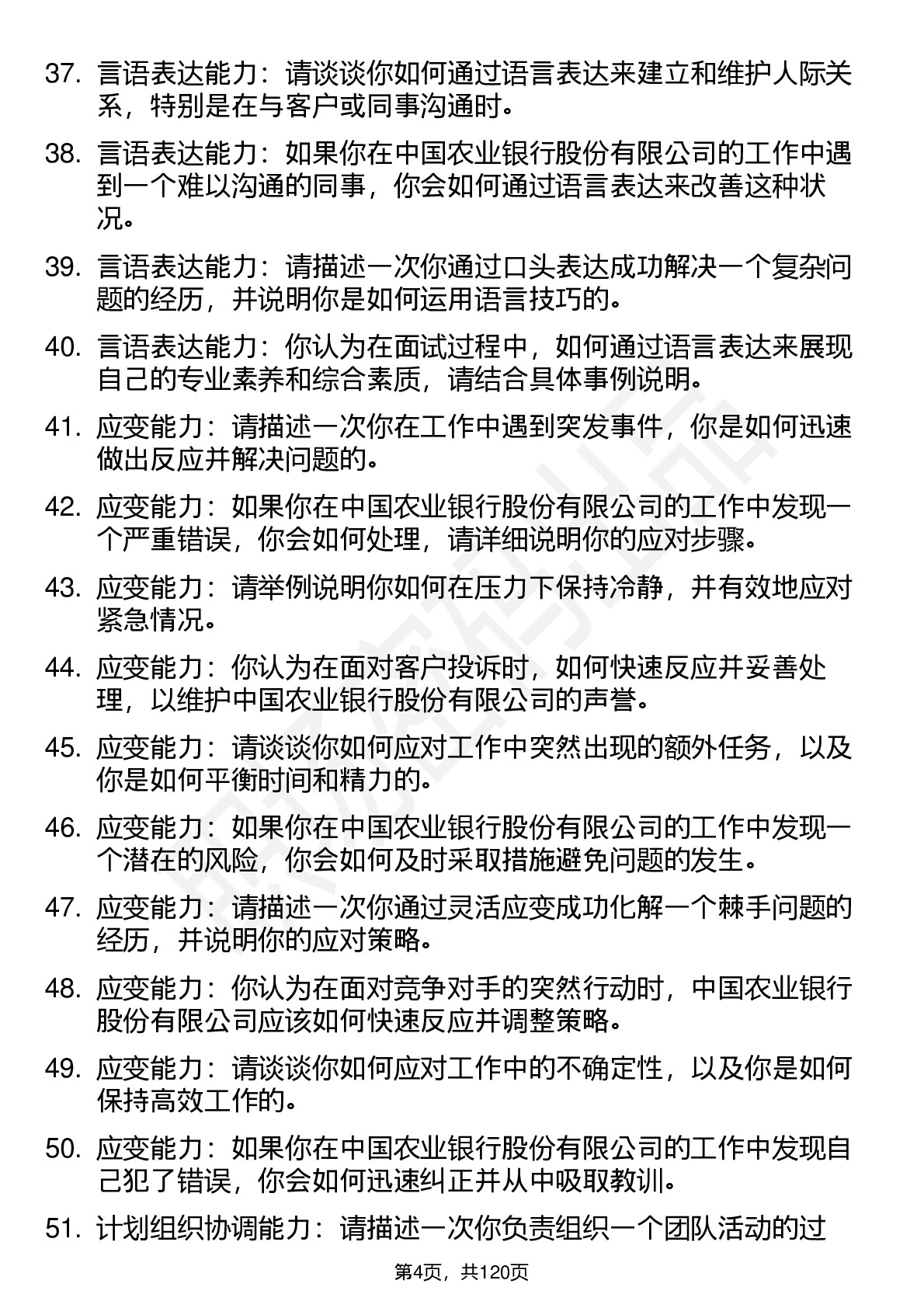 37. 言语表达能力：请谈谈你如何通过语言表达来建立和维护人际关系，特别是在与客户或同事沟通时。

38. 言语表达能力：如果你在中国农业银行股份有限公司的工作中遇到一个难以沟通的同事，你会如何通过语言表达来改善这种状况。

39. 言语表达能力：请描述一次你通过口头表达成功解决一个复杂问题的经历，并说明你是如何运用语言技巧的。

40. 言语表达能力：你认为在面试过程中，如何通过语言表达来展现自己的专业素养和综合素质，请结合具体事例说明。

41. 应变能力：请描述一次你在工作中遇到突发事件，你是如何迅速做出反应并解决问题的。

42. 应变能力：如果你在中国农业银行股份有限公司的工作中发现一个严重错误，你会如何处理，请详细说明你的应对步骤。

43. 应变能力：请举例说明你如何在压力下保持冷静，并有效地应对紧急情况。

44. 应变能力：你认为在面对客户投诉时，如何快速反应并妥善处理，以维护中国农业银行股份有限公司的声誉。

45. 应变能力：请谈谈你如何应对工作中突然出现的额外任务，以及你是如何平衡时间和精力的。

46. 应变能力：如果你在中国农业银行股份有限公司的工作中发现一个潜在的风险，你会如何及时采取措施避免问题的发生。

47. 应变能力：请描述一次你通过灵活应变成功化解一个棘手问题的经历，并说明你的应对策略。

48. 应变能力：你认为在面对竞争对手的突然行动时，中国农业银行股份有限公司应该如何快速反应并调整策略。

49. 应变能力：请谈谈你如何应对工作中的不确定性，以及你是如何保持高效工作的。

50. 应变能力：如果你在中国农业银行股份有限公司的工作中发现自己犯了错误，你会如何迅速纠正并从中吸取教训。

51. 计划组织协调能力：请描述一次你负责组织一个团队活动的过

第4页，共120页